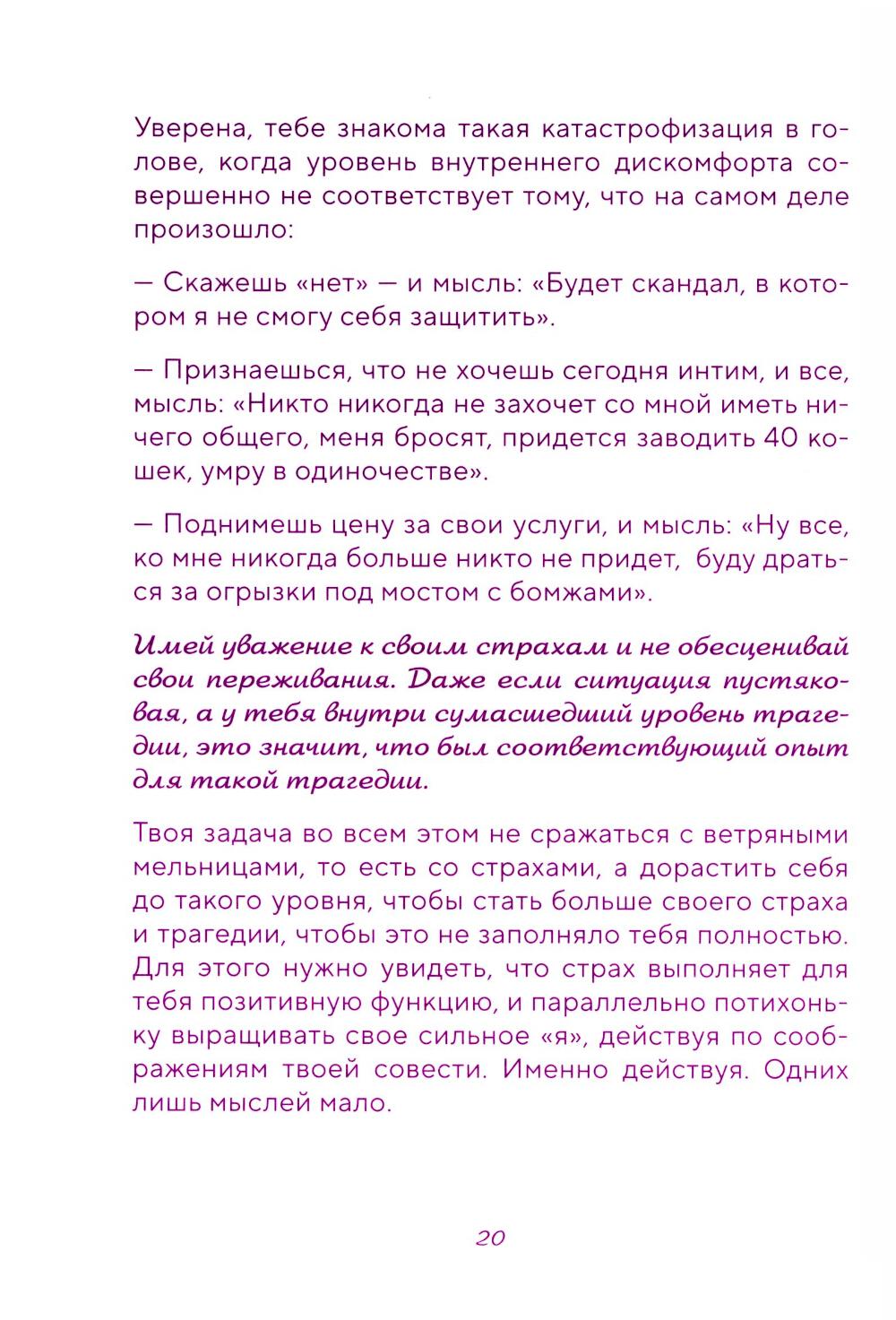 Уверена, тебе знакома такая катастрофизация в голове, когда уровень внутреннего дискомфорта совершенно не соответствует тому, что на самом деле произошло:

— Скажешь «нет» — и мысль: «Будет скандал, в котором я не смогу себя защитить».

— Признаешься, что не хочешь сегодня интим, и все, мысль: «Никто никогда не захочет со мной иметь ничего общего, меня бросят, придется заводить 40 кошек, умру в одиночестве».

— Поднимешь цену за свои услуги, и мысль: «Ну все, ко мне никогда больше никто не придет, буду драться за огрызки под мостом с бомжами».

Имей уважение к своим страхам и не обесценивай свои переживания. Даже если ситуация пустяковая, а у тебя внутри сумасшедший уровень трагедии, это значит, что был соответствующий опыт для такой трагедии.

Твоя задача во всем этом не сражаться с ветряными мельницами, то есть со страхами, а дорастить себя до такого уровня, чтобы стать больше своего страха и трагедии, чтобы это не заполняло тебя полностью. Для этого нужно увидеть, что страх выполняет для тебя позитивную функцию, и параллельно потихоньку выращивать свое сильное «я», действуя по соображениям твоей совести. Именно действуя. Одних лишь мыслей мало.

20